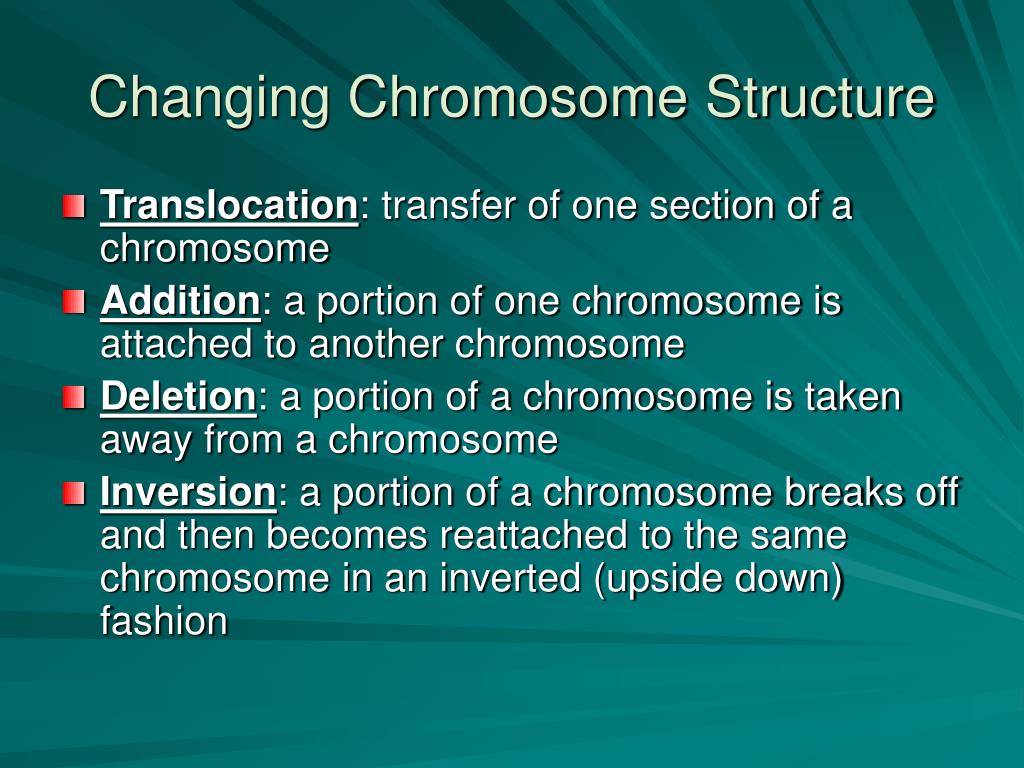 Changing Chromosome Structure

Translocation: transfer of one section of a chromosome

Addition: a portion of one chromosome is attached to another chromosome

Deletion: a portion of a chromosome is taken away from a chromosome

Inversion: a portion of a chromosome breaks off and then becomes reattached to the same chromosome in an inverted (upside down) fashion